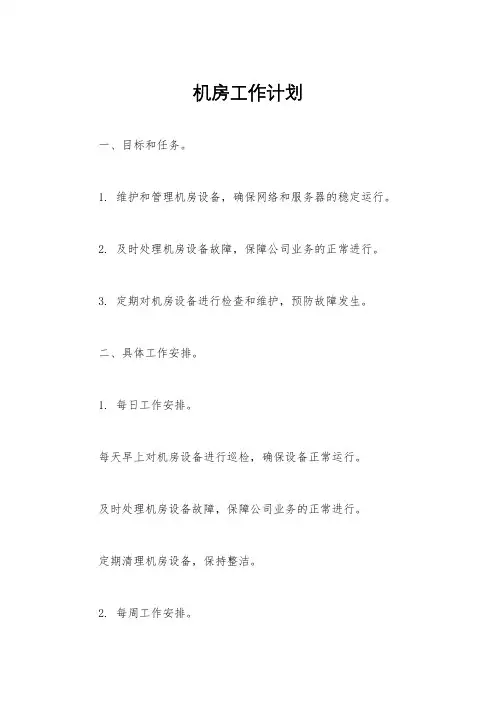 机房工作计划

一、目标和任务。

1. 维护和管理机房设备，确保网络和服务器的稳定运行。

2. 及时处理机房设备故障，保障公司业务的正常进行。

3. 定期对机房设备进行检查和维护，预防故障发生。

二、具体工作安排。

1. 每日工作安排。

每天早上对机房设备进行巡检，确保设备正常运行。

及时处理机房设备故障，保障公司业务的正常进行。

定期清理机房设备，保持整洁。

2. 每周工作安排。